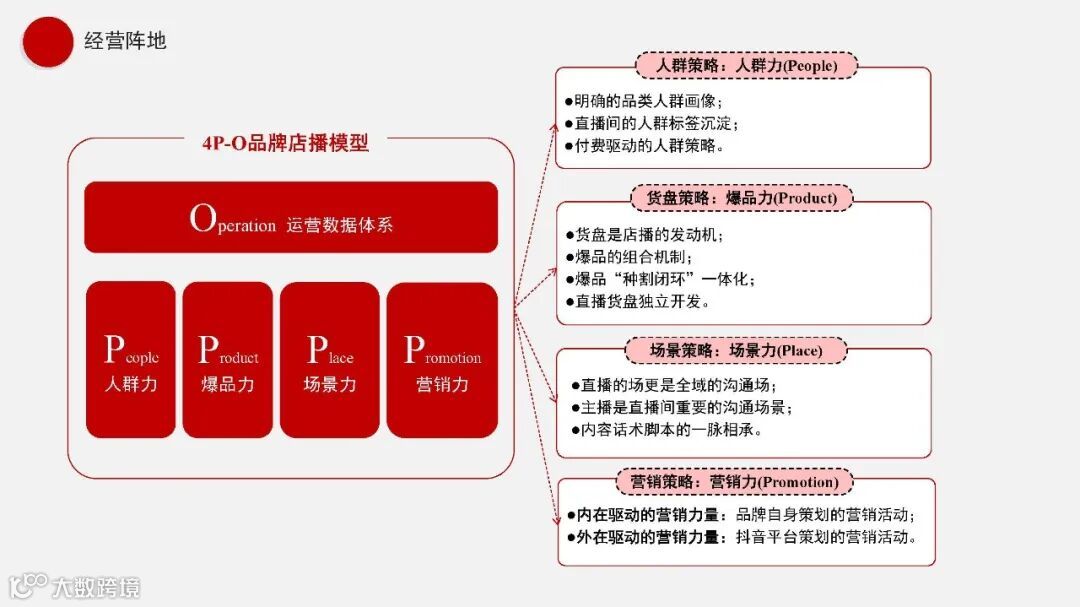 经营阵地

4P-O品牌店播模型

Operation 运营数据体系

People
人群力

Product
爆品力

Place
场景力

Promotion
营销力

人群策略：人群力(People)

●明确的品类人群画像；
●直播间的人群标签沉淀；
●付费驱动的人群策略。

货盘策略：爆品力(Product)

●货盘是店播的发动机；
●爆品的组合机制；
●爆品“种割闭环”一体化；
●直播货盘独立开发。

场景策略：场景力(Place)

●直播的场更是全域的沟通场；
●主播是直播间重要的沟通场景；
●内容话术脚本的一脉相承。

营销策略：营销力(Promotion)

●内在驱动的营销力量：品牌自身策划的营销活动；
●外在驱动的营销力量：抖音平台策划的营销活动。

大数跨境